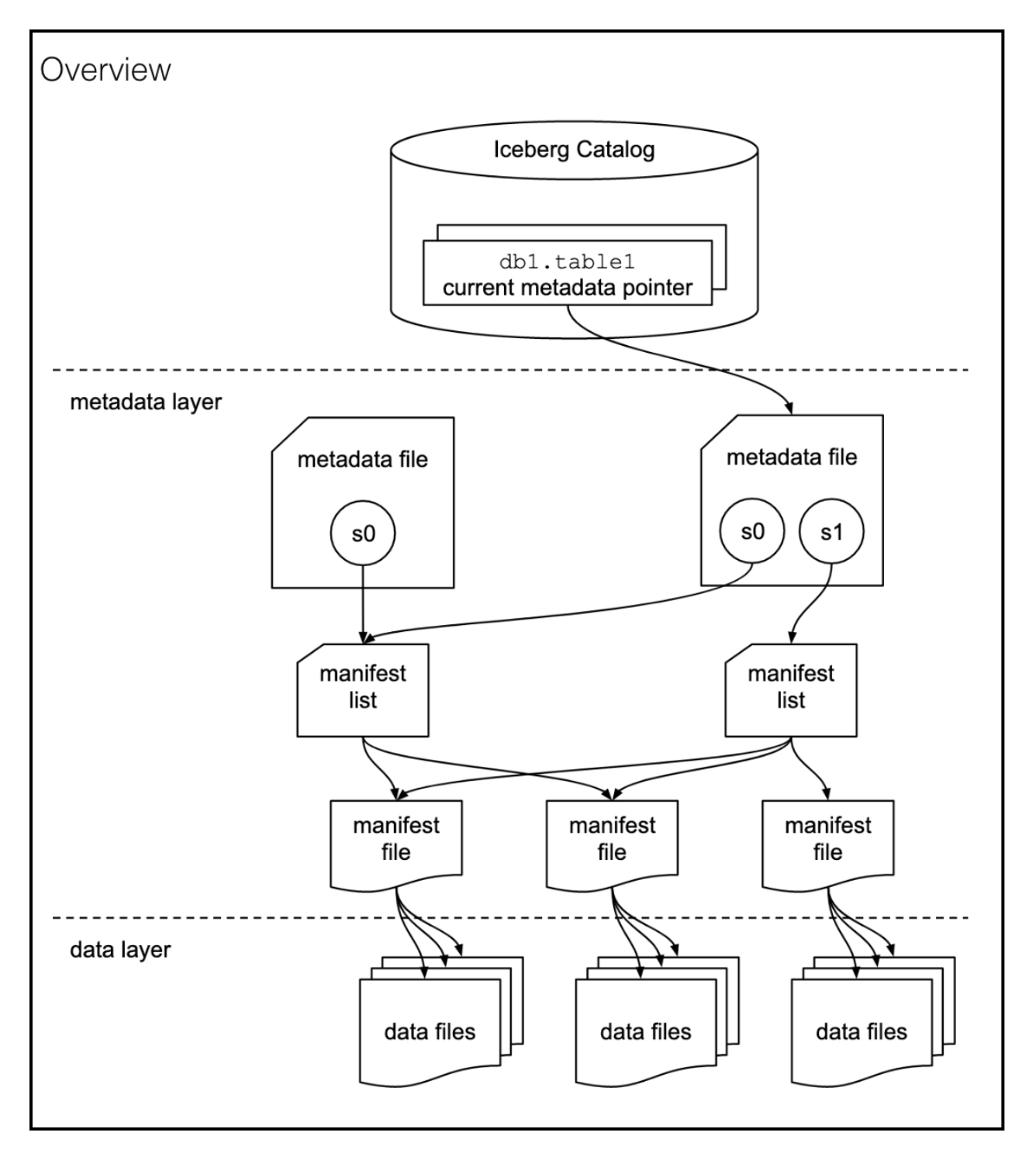 Overview

Iceberg Catalog

db1.table1
current metadata pointer

metadata layer

metadata file

s0

metadata file

s0

s1

manifest list

manifest list

manifest file

manifest file

manifest file

data layer

data files

data files

data files